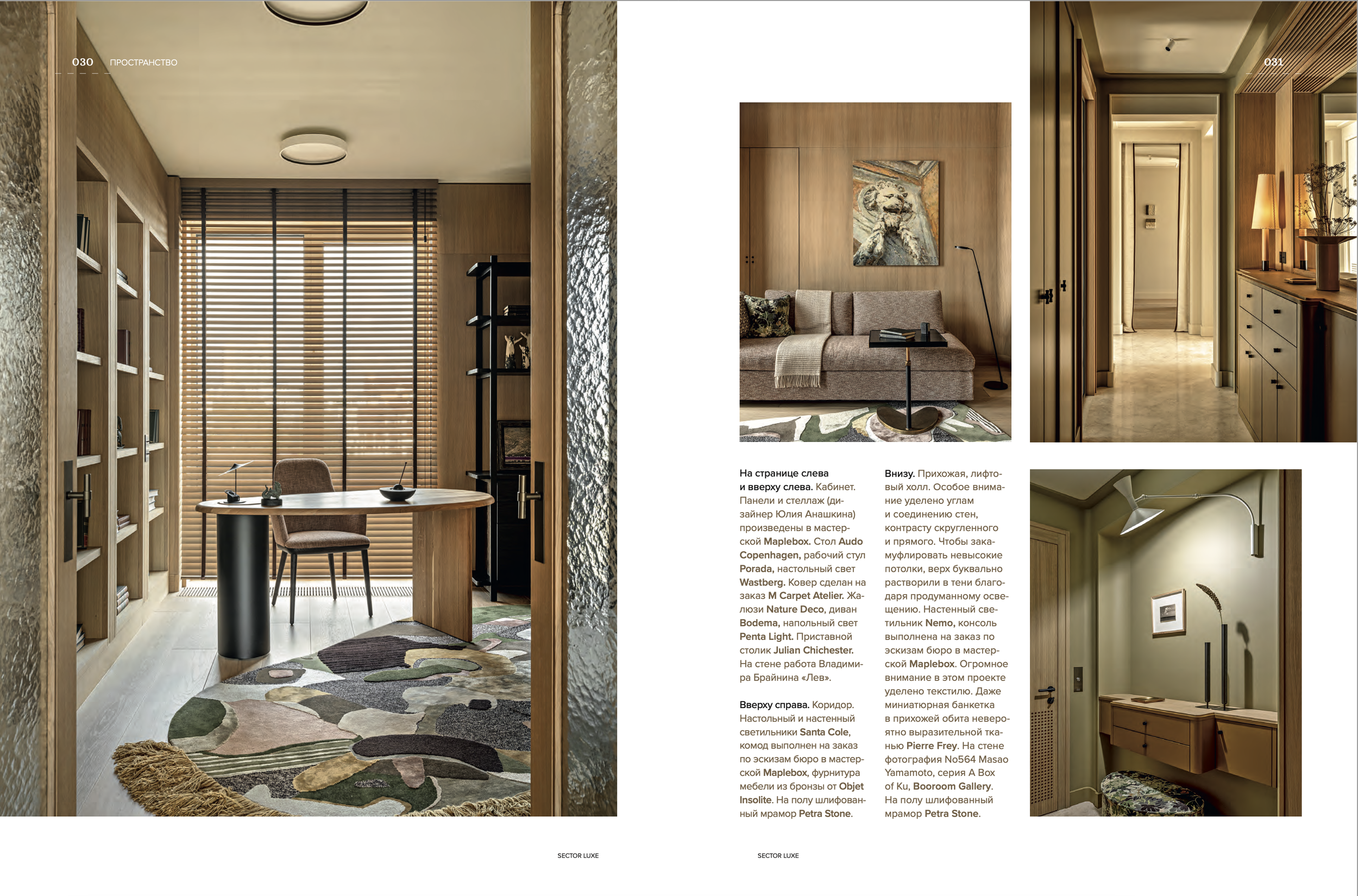 030 ПРОСТРАНСТВО

031

На странице слева и вверху слева. Кабинет. Панели и стеллаж (дизайнер Юлия Анашкина) произведены в мастерской Maplebox. Стол Audo Copenhagen, рабочий стул Porada, настольный свет Wastberg. Ковер сделан на заказ M Carpet Atelier. Жалюзи Nature Deco, диван Bodema, напольный свет Penta Light. Приставной столик Julian Chichester. На стене работа Владимира Брайнина «Лев».

Вверху справа. Коридор. Настольный и настенный светильники Santa Cole, комод выполнен на заказ по эскизам бюро в мастерской Maplebox, фурнитура мебели из бронзы от Objet Insolite. На полу шлифованный мрамор Petra Stone.

Внизу. Прихожая, лифтовый холл. Особое внимание уделено углам и соединению стен, контрасту скругленного и прямого. Чтобы закамуфлировать невысокие потолки, верх буквально растворили в тени благодаря продуманному освещению. Настенный светильник Nemo, консоль выполнена на заказ по эскизам бюро в мастерской Maplebox. Огромное внимание в этом проекте уделено текстилю. Даже миниатюрная банкетка в прихожей обита невероятно выразительной тканью Pierre Frey. На стене фотография No564 Masao Yamamoto, серия A Box of Ku, Booroom Gallery. На полу шлифованный мрамор Petra Stone.

SECTOR LUXE

SECTOR LUXE